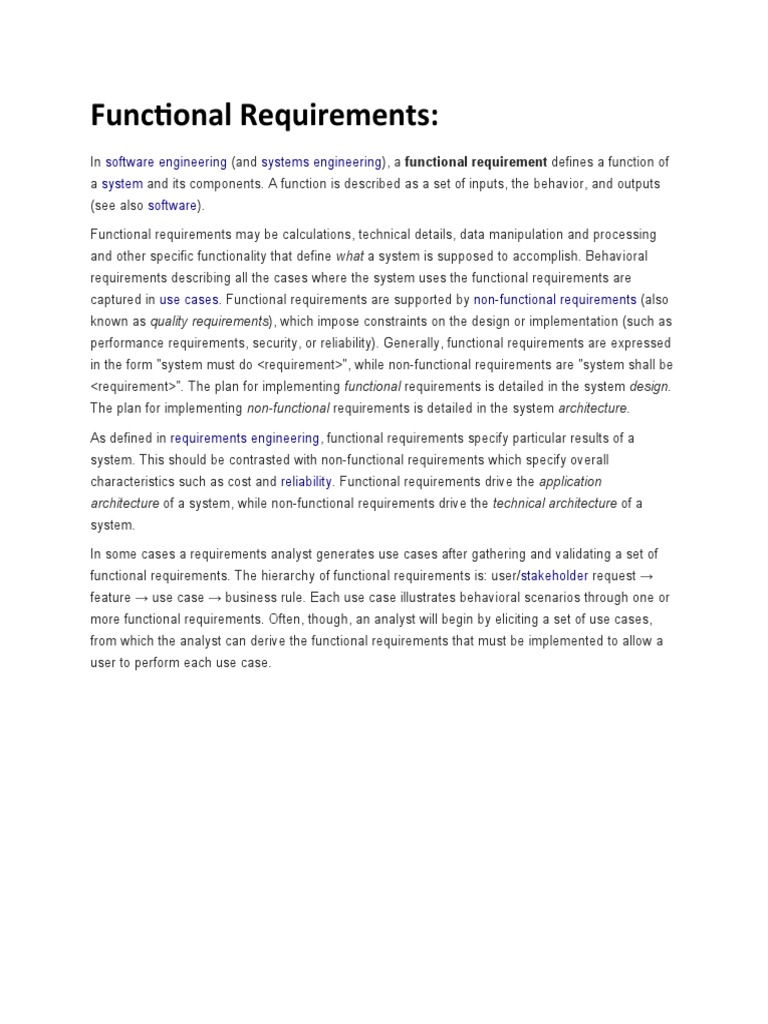 Functional Requirements:

In software engineering (and systems engineering), a functional requirement defines a function of a system and its components. A function is described as a set of inputs, the behavior, and outputs (see also software).

Functional requirements may be calculations, technical details, data manipulation and processing and other specific functionality that define what a system is supposed to accomplish. Behavioral requirements describing all the cases where the system uses the functional requirements are captured in use cases. Functional requirements are supported by non-functional requirements (also known as quality requirements), which impose constraints on the design or implementation (such as performance requirements, security, or reliability). Generally, functional requirements are expressed in the form "system must do <requirement>", while non-functional requirements are "system shall be <requirement>". The plan for implementing functional requirements is detailed in the system design. The plan for implementing non-functional requirements is detailed in the system architecture.

As defined in requirements engineering, functional requirements specify particular results of a system. This should be contrasted with non-functional requirements which specify overall characteristics such as cost and reliability. Functional requirements drive the application architecture of a system, while non-functional requirements drive the technical architecture of a system.

In some cases a requirements analyst generates use cases after gathering and validating a set of functional requirements. The hierarchy of functional requirements is: user/stakeholder request → feature → use case → business rule. Each use case illustrates behavioral scenarios through one or more functional requirements. Often, though, an analyst will begin by eliciting a set of use cases, from which the analyst can derive the functional requirements that must be implemented to allow a user to perform each use case.